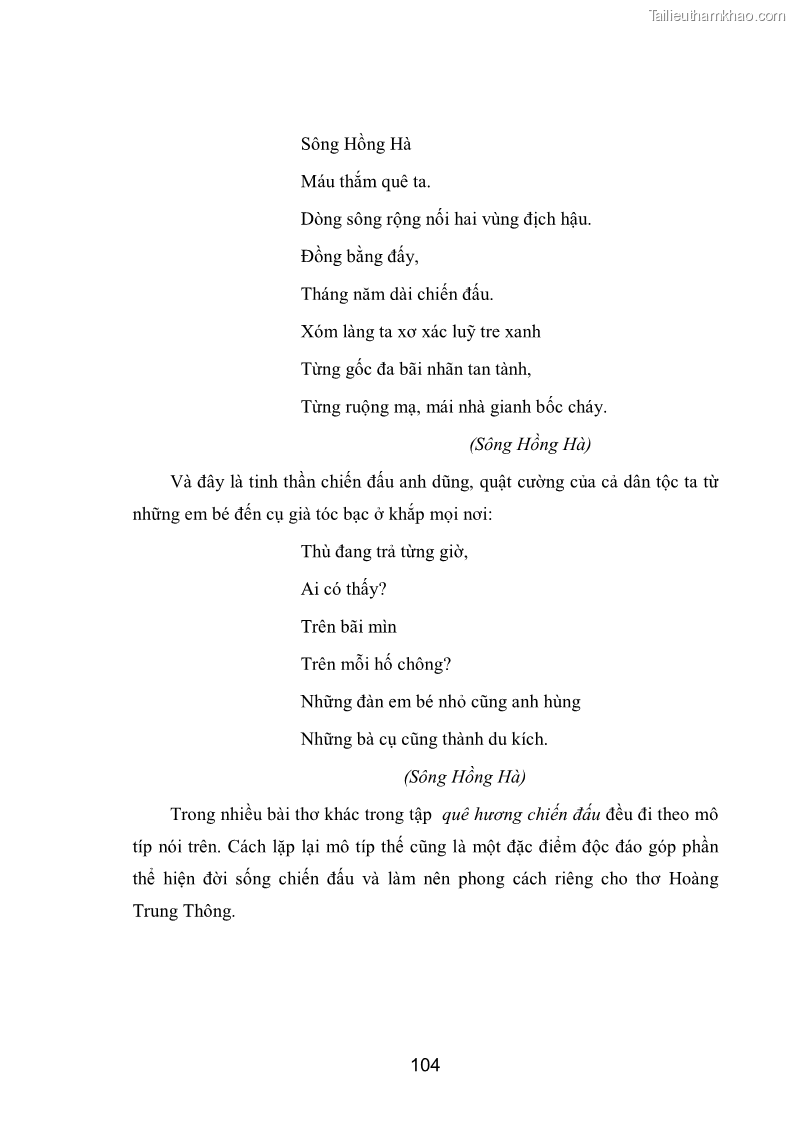 Tailieuthamkhao.com

Sông Hồng Hà

Máu thắm quê ta.

Dòng sông rộng nối hai vùng địch hậu.

Đồng bằng đấy,

Tháng năm dài chiến đấu.

Xóm làng ta xơ xác luỹ tre xanh

Từng gốc đa bãi nhãn tan tành,

Từng ruộng mạ, mái nhà gianh bốc cháy.

(Sông Hồng Hà)

Và đây là tinh thần chiến đấu anh dũng, quật cường của cả dân tộc ta từ những em bé đến cụ già tóc bạc ở khắp mọi nơi:

Thù đang trả từng giờ,

Ai có thấy?

Trên bãi mìn

Trên mỗi hố chông?

Những đàn em bé nhỏ cũng anh hùng

Những bà cụ cũng thành du kích.

(Sông Hồng Hà)

Trong nhiều bài thơ khác trong tập quê hương chiến đấu đều đi theo mô típ nói trên. Cách lặp lại mô típ thế cũng là một đặc điểm độc đáo góp phần thể hiện đời sống chiến đấu và làm nên phong cách riêng cho thơ Hoàng Trung Thông.

104